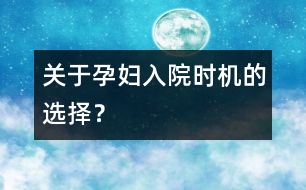 关于孕妇入院时机的选择？